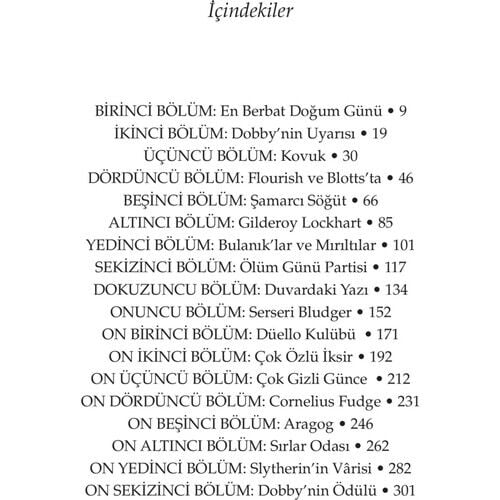 İçindekiler

BİRİNCİ BÖLÜM: En Berbat Doğum Günü • 9
İKİNCİ BÖLÜM: Dobby'nin Uyarısı • 19
ÜÇÜNCÜ BÖLÜM: Kovuk • 30
DÖRDÜNCÜ BÖLÜM: Flourish ve Blotts'ta • 46
BEŞİNCİ BÖLÜM: Şamarcı Söğüt • 66
ALTINCI BÖLÜM: Gilderoy Lockhart • 85
YEDİNCİ BÖLÜM: Bulanık'lar ve Mırıltılar • 101
SEKİZİNCİ BÖLÜM: Ölüm Günü Partisi • 117
DOKUZUNCU BÖLÜM: Duvardaki Yazı • 134
ONUNCU BÖLÜM: Serseri Bludger • 152
ON BİRİNCİ BÖLÜM: Düello Kulübü • 171
ON İKİNCİ BÖLÜM: Çok Özlü İksir • 192
ON ÜÇÜNCÜ BÖLÜM: Çok Gizli Günce • 212
ON DÖRDÜNCÜ BÖLÜM: Cornelius Fudge • 231
ON BEŞİNCİ BÖLÜM: Aragog • 246
ON ALTINCI BÖLÜM: Sırlar Odası • 262
ON YEDİNCİ BÖLÜM: Slytherin'in Vârisi • 282
ON SEKİZİNCİ BÖLÜM: Dobby'nin Ödülü • 301